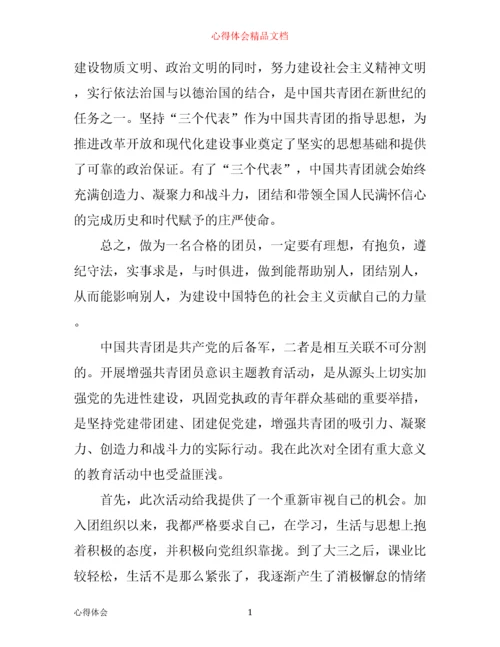 心得体会精品文档

建设物质文明、政治文明的同时，努力建设社会主义精神文明，实行依法治国与以德治国的结合，是中国共青团在新世纪的任务之一。坚持“三个代表”作为中国共青团的指导思想，为推进改革开放和现代化建设事业奠定了坚实的思想基础和提供了可靠的政治保证。有了“三个代表”，中国共青团就会始终充满创造力、凝聚力和战斗力，团结和带领全国人民满怀信心的完成历史和时代赋予的庄严使命。

总之，做为一名合格的团员，一定要有理想，有抱负，遵纪守法，实事求是，与时俱进，做到能帮助别人，团结别人，从而能影响别人，为建设中国特色的社会主义贡献自己的力量。

中国共青团是共产党的后备军，二者是相互关联不可分割的。开展增强共青团员意识主题教育活动，是从源头上切实加强党的先进性建设，巩固党执政的青年群众基础的重要举措，是坚持党建带团建、团建促党建，增强共青团的吸引力、凝聚力、创造力和战斗力的实际行动。我在此次对全团有重大意义的教育活动中也受益匪浅。

首先，此次活动给我提供了一个重新审视自己的机会。加入团组织以来，我都严格要求自己，在学习，生活与思想上抱着积极的态度，并积极向党组织靠拢。到了大三之后，课业比较轻松，生活不是那么紧张了，我逐渐产生了消极懈怠的情绪

心得体会

1